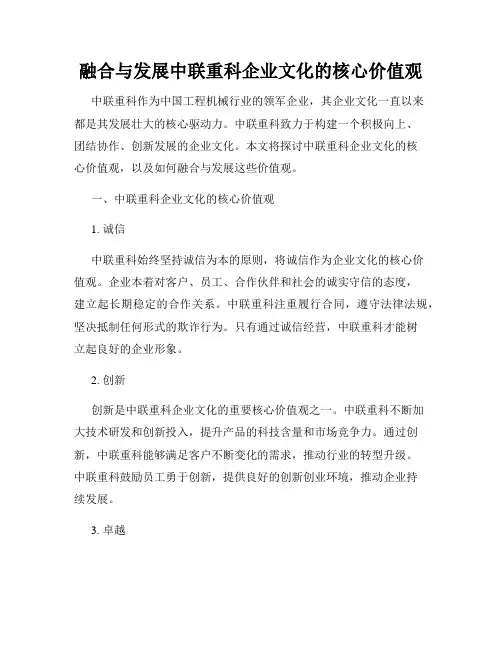 融合与发展中联重科企业文化的核心价值观

中联重科作为中国工程机械行业的领军企业，其企业文化一直以来都是其发展壮大的核心驱动力。中联重科致力于构建一个积极向上、团结协作、创新发展的企业文化。本文将探讨中联重科企业文化的核心价值观，以及如何融合与发展这些价值观。

一、中联重科企业文化的核心价值观

1. 诚信

中联重科始终坚持诚信为本的原则，将诚信作为企业文化的核心价值观。企业本着对客户、员工、合作伙伴和社会的诚实守信的态度，建立起长期稳定的合作关系。中联重科注重履行合同，遵守法律法规，坚决抵制任何形式的欺诈行为。只有通过诚信经营，中联重科才能树立起良好的企业形象。

2. 创新

创新是中联重科企业文化的重要核心价值观之一。中联重科不断加大技术研发和创新投入，提升产品的科技含量和市场竞争力。通过创新，中联重科能够满足客户不断变化的需求，推动行业的转型升级。中联重科鼓励员工勇于创新，提供良好的创新创业环境，推动企业持续发展。

3. 卓越